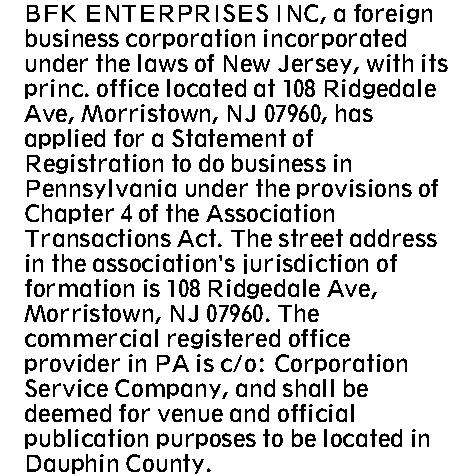 BFK ENTERPRISES INC, a foreign business corporation incorporated under the laws of New Jersey, with its princ. office located at 108 Ridgedale Ave, Morristown, NJ 07960, has applied for a Statement of Registration to do business in Pennsylvania under the provisions of Chapter 4 of the Association Transactions Act. The street address in the association's jurisdiction of formation is 108 Ridgedale Ave, Morristown, NJ 07960. The commercial registered office provider in PA is c/o: Corporation Service Company, and shall be deemed for venue and official publication purposes to be located in Dauphin County.